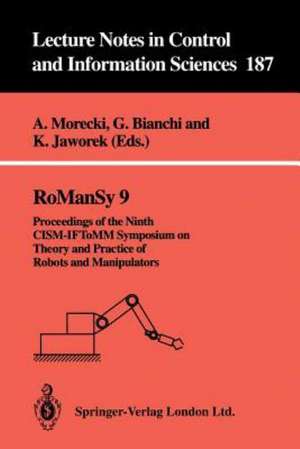 Lecture Notes in Control and Information Sciences 187

A. Morecki, G. Bianchi and K. Jaworek (Eds.)

RoManSy 9

Proceedings of the Ninth CISM-IFToMM Symposium on Theory and Practice of Robots and Manipulators

Springer-Verlag London Ltd.